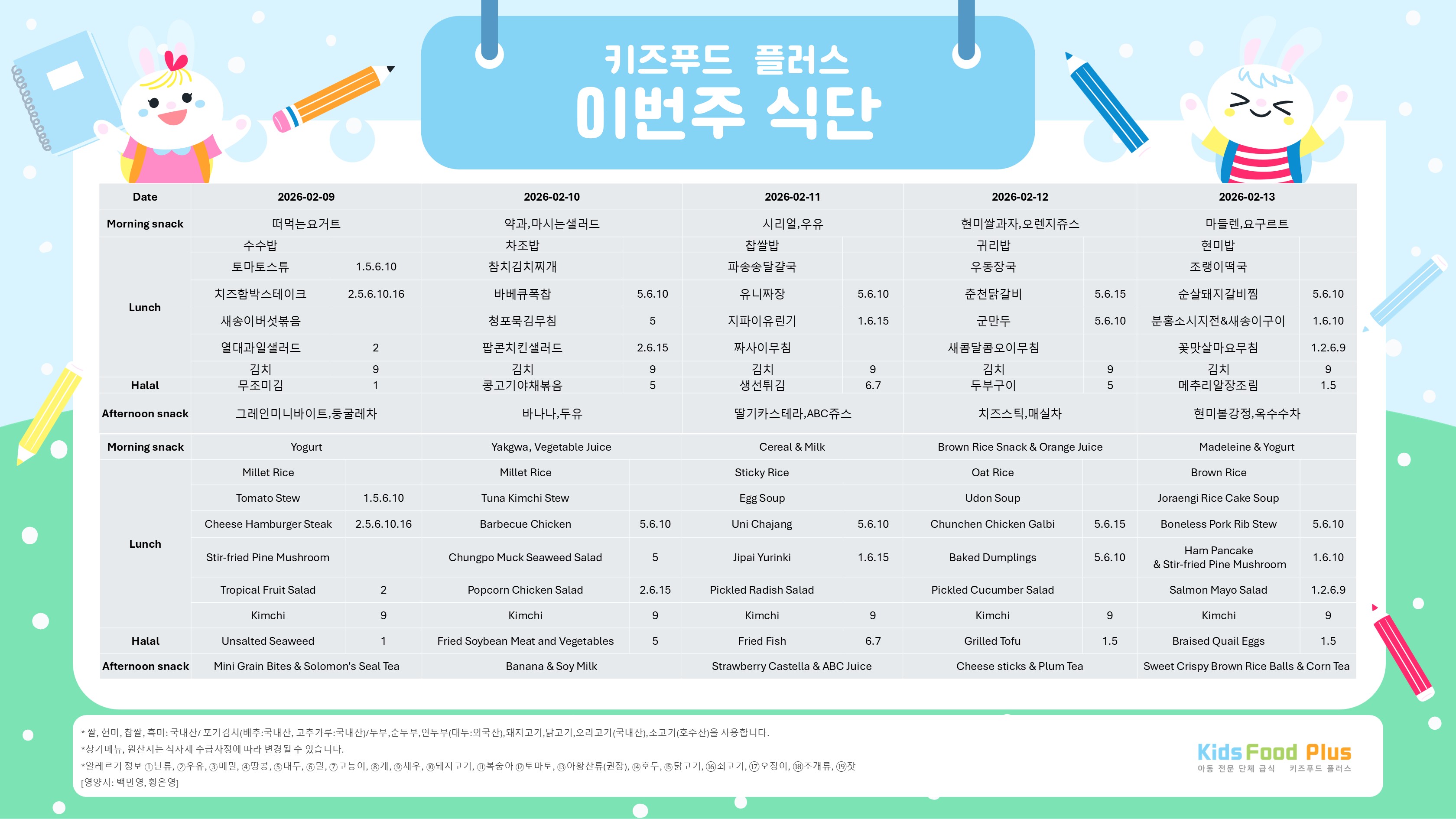 키즈푸드 플러스
이번주 식단

| Date | 2026-02-09 | | 2026-02-10 | | 2026-02-11 | | 2026-02-12 | | 2026-02-13 | |
|---|---|---|---|---|---|---|---|---|---|---|
| Morning snack | 떠먹는요거트 | | 약과,마시는샐러드 | | 시리얼,우유 | | 현미쌀과자,오렌지쥬스 | | 마들렌,요구르트 | |
| Lunch | 수수밥 | | 차조밥 | | 찹쌀밥 | | 귀리밥 | | 현미밥 | |
| | 토마토스튜 | 1.5.6.10 | 참치김치찌개 | | 파송송달걀국 | | 우동장국 | | 조랭이떡국 | |
| | 치즈함박스테이크 | 2.5.6.10.16 | 바베큐폭찹 | 5.6.10 | 유니짜장 | 5.6.10 | 춘천닭갈비 | 5.6.15 | 순살돼지갈비찜 | 5.6.10 |
| | 새송이버섯볶음 | | 청포묵김무침 | 5 | 지파이유린기 | 1.6.15 | 군만두 | 5.6.10 | 분홍소시지전&새송이구이 | 1.6.10 |
| | 열대과일샐러드 | 2 | 팝콘치킨샐러드 | 2.6.15 | 짜사이무침 | | 새콤달콤오이무침 | | 꽃맛살마요무침 | 1.2.6.9 |
| | 김치 | 9 | 김치 | 9 | 김치 | 9 | 김치 | 9 | 김치 | 9 |
| Halal | 무조미김 | 1 | 콩고기야채볶음 | 5 | 생선튀김 | 6.7 | 두부구이 | 5 | 메추리알장조림 | 1.5 |
| Afternoon snack | 그레인미니바이트,둥굴레차 | | 바나나,두유 | | 딸기카스테라,ABC쥬스 | | 치즈스틱,매실차 | | 현미볼강정,옥수수차 | |
| Morning snack | Yogurt | | Yakgwa, Vegetable Juice | | Cereal & Milk | | Brown Rice Snack & Orange Juice | | Madeleine & Yogurt | |
| Lunch | Millet Rice | | Millet Rice | | Sticky Rice | | Oat Rice | | Brown Rice | |
| | Tomato Stew | 1.5.6.10 | Tuna Kimchi Stew | | Egg Soup | | Udon Soup | | Joraengi Rice Cake Soup | |
| | Cheese Hamburger Steak | 2.5.6.10.16 | Barbecue Chicken | 5.6.10 | Uni Chajang | 5.6.10 | Chunchen Chicken Galbi | 5.6.15 | Boneless Pork Rib Stew | 5.6.10 |
| | Stir-fried Pine Mushroom | | Chungpo Muck Seaweed Salad | 5 | Jipai Yurinki | 1.6.15 | Baked Dumplings | 5.6.10 | Ham Pancake & Stir-fried Pine Mushroom | 1.6.10 |
| | Tropical Fruit Salad | 2 | Popcorn Chicken Salad | 2.6.15 | Pickled Radish Salad | | Pickled Cucumber Salad | | Salmon Mayo Salad | 1.2.6.9 |
| | Kimchi | 9 | Kimchi | 9 | Kimchi | 9 | Kimchi | 9 | Kimchi | 9 |
| Halal | Unsalted Seaweed | 1 | Fried Soybean Meat and Vegetables | 5 | Fried Fish | 6.7 | Grilled Tofu | 1.5 | Braised Quail Eggs | 1.5 |
| Afternoon snack | Mini Grain Bites & Solomon's Seal Tea | | Banana & Soy Milk | | Strawberry Castella & ABC Juice | | Cheese sticks & Plum Tea | | Sweet Crispy Brown Rice Balls & Corn Tea | |

* 쌀, 현미, 찹쌀, 흑미: 국내산/ 포기김치(배추:국내산, 고추가루:국내산)/두부,순두부,연두부(대두:외국산),돼지고기,닭고기,오리고기(국내산),소고기(호주산)을 사용합니다.
*상기메뉴, 원산지는 식자재 수급사정에 따라 변경될 수 있습니다.
*알레르기 정보 ①난류, ②우유, ③메밀, ④땅콩, ⑤대두, ⑥밀, ⑦고등어, ⑧게, ⑨새우, ⑩돼지고기, ⑪복숭아 ⑫토마토, ⑬아황산류(권장), ⑭호두, ⑮닭고기, ⑯쇠고기, ⑰오징어, ⑱조개류, ⑲잣
[영양사: 백민영, 황은영]

Kids Food Plus
아동 전문 단체 급식 키즈푸드 플러스